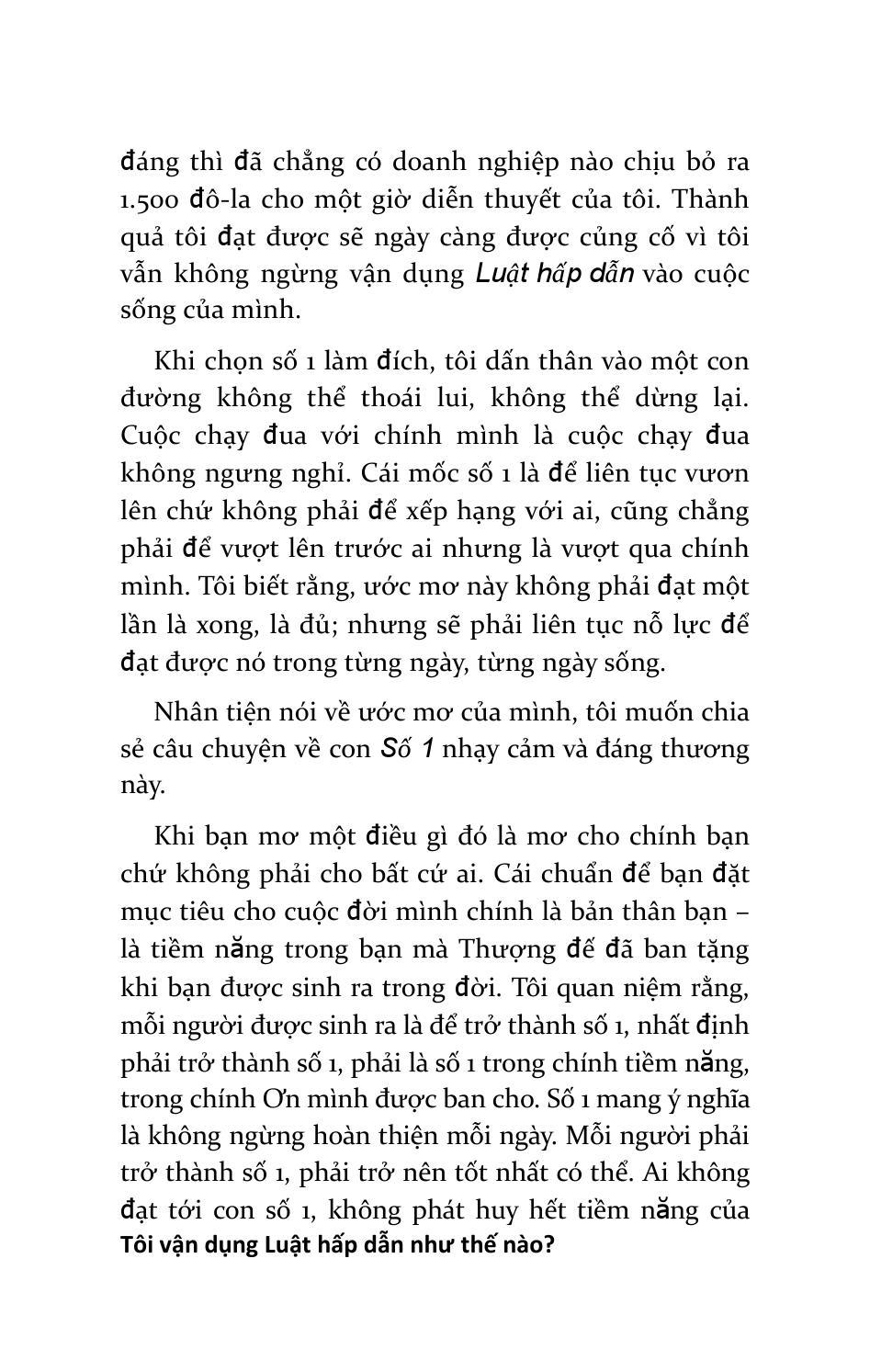 đáng thì đã chẳng có doanh nghiệp nào chịu bỏ ra 1.500 đô-la cho một giờ diễn thuyết của tôi. Thành quả tôi đạt được sẽ ngày càng được củng cố vì tôi vẫn không ngừng vận dụng Luật hấp dẫn vào cuộc sống của mình.

Khi chọn số 1 làm đích, tôi dấn thân vào một con đường không thể thoái lui, không thể dừng lại. Cuộc chạy đua với chính mình là cuộc chạy đua không ngưng nghỉ. Cái mốc số 1 là để liên tục vươn lên chứ không phải để xếp hạng với ai, cũng chẳng phải để vượt lên trước ai nhưng là vượt qua chính mình. Tôi biết rằng, ước mơ này không phải đạt một lần là xong, là đủ; nhưng sẽ phải liên tục nỗ lực để đạt được nó trong từng ngày, từng ngày sống.

Nhân tiện nói về ước mơ của mình, tôi muốn chia sẻ câu chuyện về con Số 1 nhạy cảm và đáng thương này.

Khi bạn mơ một điều gì đó là mơ cho chính bạn chứ không phải cho bất cứ ai. Cái chuẩn để bạn đặt mục tiêu cho cuộc đời mình chính là bản thân bạn – là tiềm năng trong bạn mà Thượng đế đã ban tặng khi bạn được sinh ra trong đời. Tôi quan niệm rằng, mỗi người được sinh ra là để trở thành số 1, nhất định phải trở thành số 1, phải là số 1 trong chính tiềm năng, trong chính Ơn mình được ban cho. Số 1 mang ý nghĩa là không ngừng hoàn thiện mỗi ngày. Mỗi người phải trở thành số 1, phải trở nên tốt nhất có thể. Ai không đạt tới con số 1, không phát huy hết tiềm năng của

Tôi vận dụng Luật hấp dẫn như thế nào?